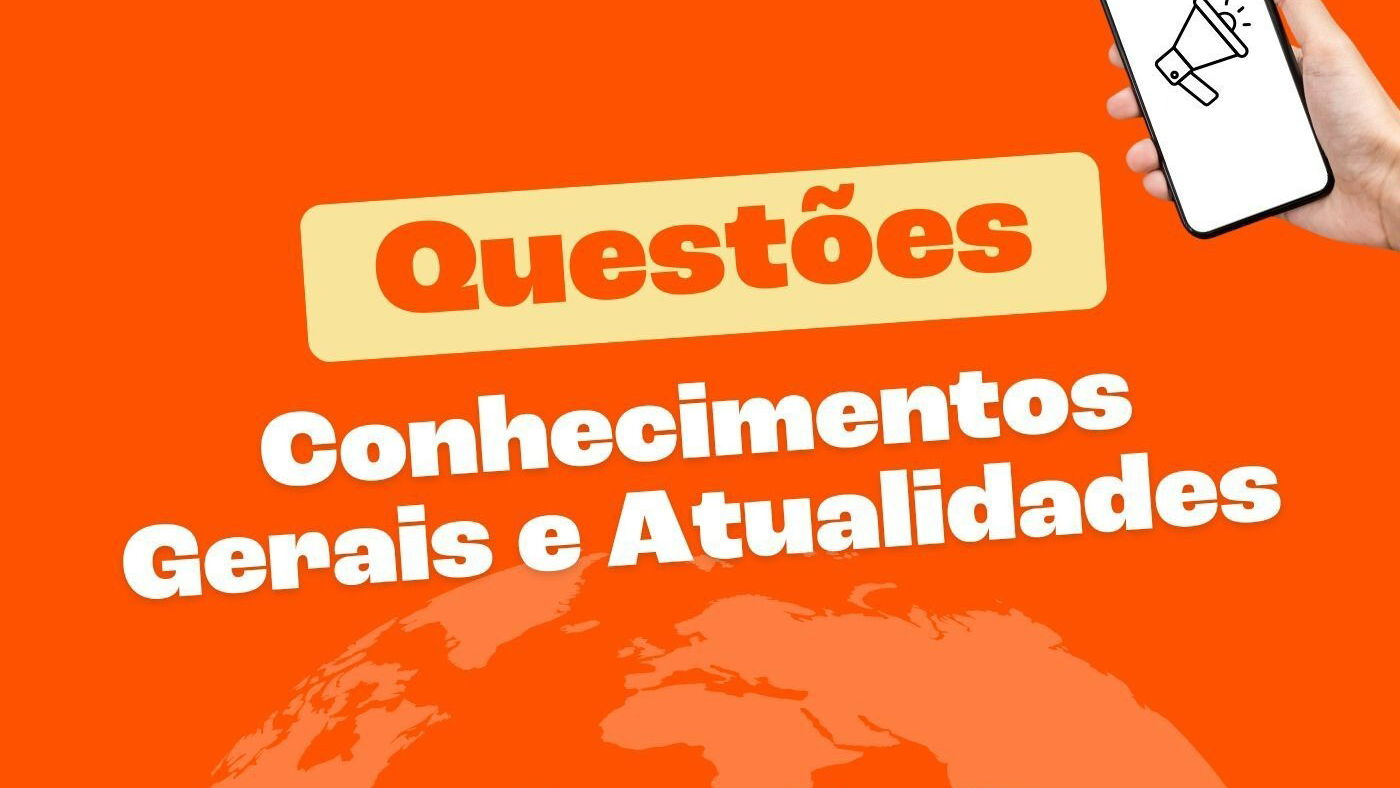 Questões

Conhecimentos Gerais e Atualidades